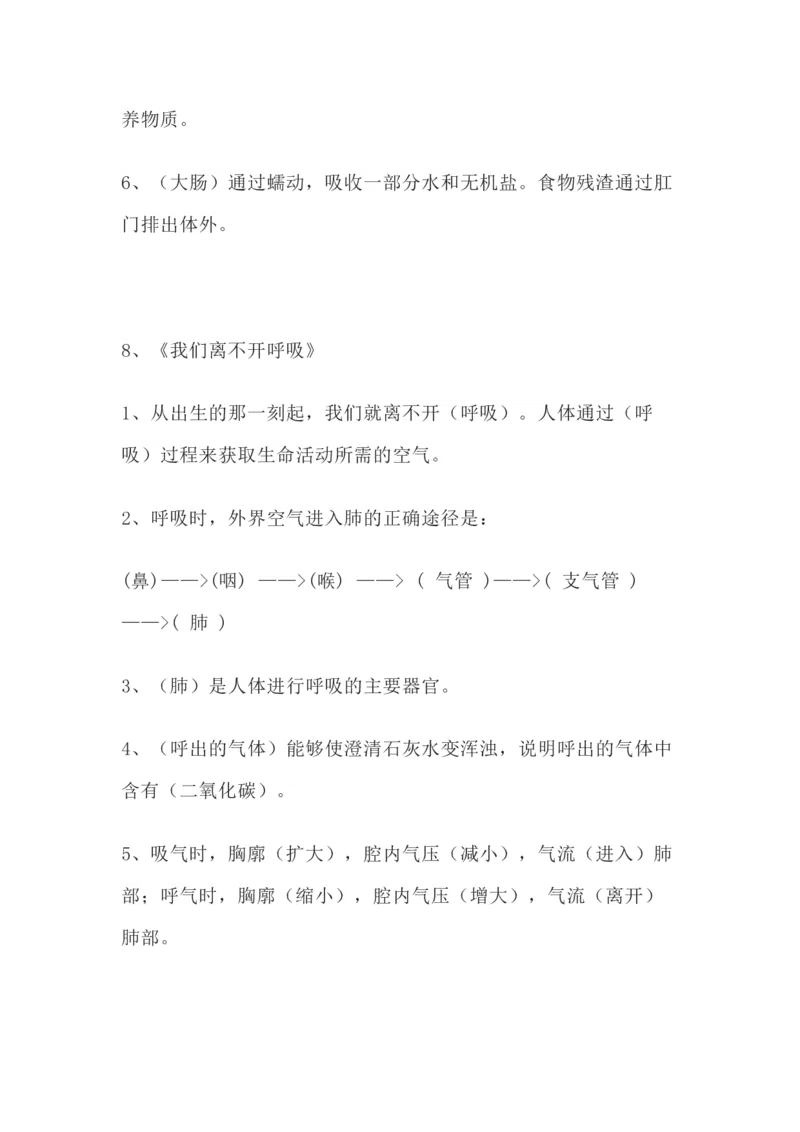 养物质。

6、（大肠）通过蠕动，吸收一部分水和无机盐。食物残渣通过肛门排出体外。

8、《我们离不开呼吸》

1、从出生的那一刻起，我们就离不开（呼吸）。人体通过（呼吸）过程来获取生命活动所需的空气。

2、呼吸时，外界空气进入肺的正确途径是：

(鼻)——>(咽) ——>(喉) ——> ( 气管 )——>( 支气管 ) ——>( 肺 )

3、（肺）是人体进行呼吸的主要器官。

4、（呼出的气体）能够使澄清石灰水变浑浊，说明呼出的气体中含有（二氧化碳）。

5、吸气时，胸廓（扩大），腔内气压（减小），气流（进入）肺部；呼气时，胸廓（缩小），腔内气压（增大），气流（离开）肺部。